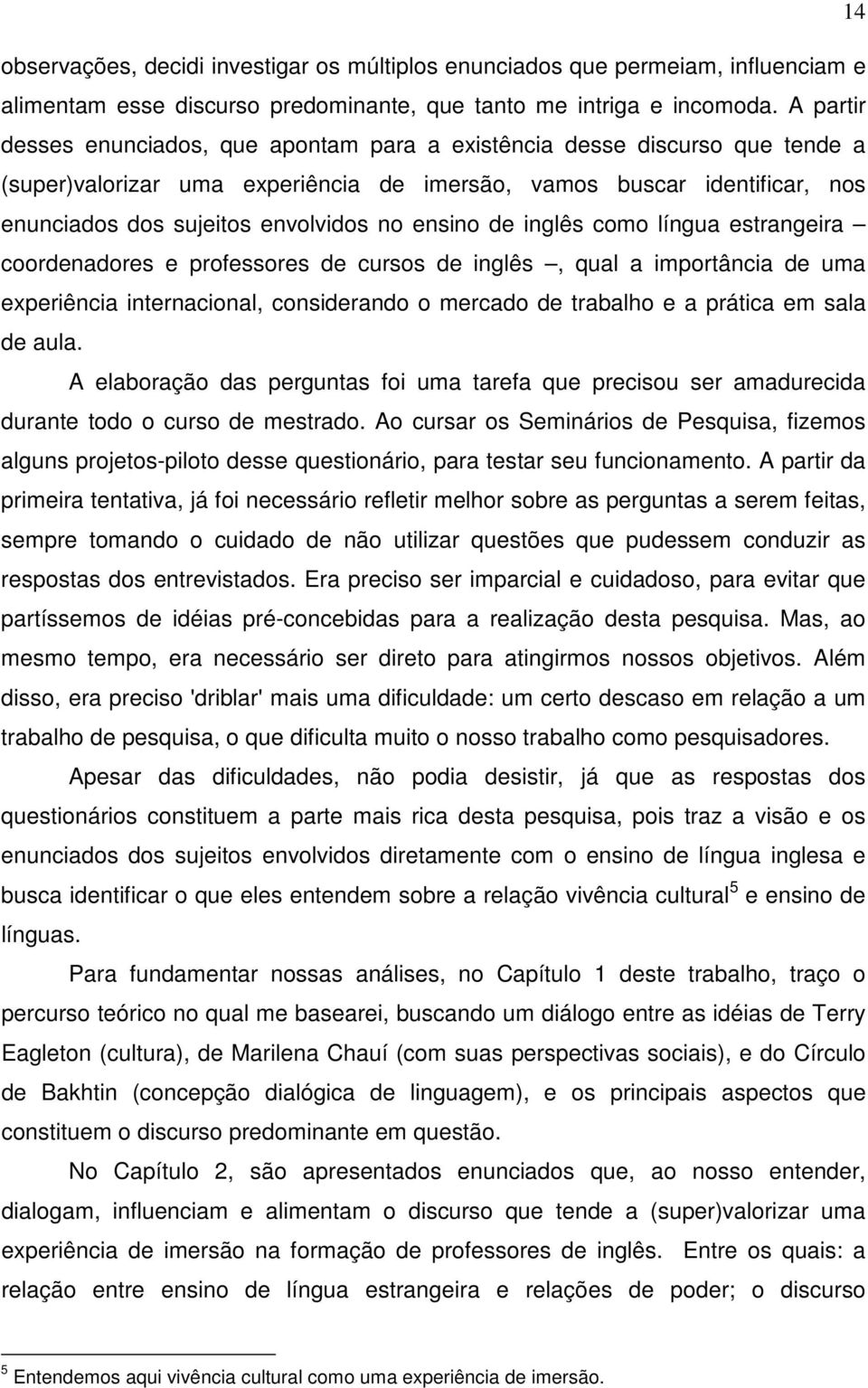 14

observações, decidi investigar os múltiplos enunciados que permeiam, influenciam e alimentam esse discurso predominante, que tanto me intriga e incomoda. A partir desses enunciados, que apontam para a existência desse discurso que tende a (super)valorizar uma experiência de imersão, vamos buscar identificar, nos enunciados dos sujeitos envolvidos no ensino de inglês como língua estrangeira – coordenadores e professores de cursos de inglês –, qual a importância de uma experiência internacional, considerando o mercado de trabalho e a prática em sala de aula.

A elaboração das perguntas foi uma tarefa que precisou ser amadurecida durante todo o curso de mestrado. Ao cursar os Seminários de Pesquisa, fizemos alguns projetos-piloto desse questionário, para testar seu funcionamento. A partir da primeira tentativa, já foi necessário refletir melhor sobre as perguntas a serem feitas, sempre tomando o cuidado de não utilizar questões que pudessem conduzir as respostas dos entrevistados. Era preciso ser imparcial e cuidadoso, para evitar que partíssemos de idéias pré-concebidas para a realização desta pesquisa. Mas, ao mesmo tempo, era necessário ser direto para atingirmos nossos objetivos. Além disso, era preciso 'driblar' mais uma dificuldade: um certo descaso em relação a um trabalho de pesquisa, o que dificulta muito o nosso trabalho como pesquisadores.

Apesar das dificuldades, não podia desistir, já que as respostas dos questionários constituem a parte mais rica desta pesquisa, pois traz a visão e os enunciados dos sujeitos envolvidos diretamente com o ensino de língua inglesa e busca identificar o que eles entendem sobre a relação vivência cultural$^5$ e ensino de línguas.

Para fundamentar nossas análises, no Capítulo 1 deste trabalho, traço o percurso teórico no qual me basearei, buscando um diálogo entre as idéias de Terry Eagleton (cultura), de Marilena Chauí (com suas perspectivas sociais), e do Círculo de Bakhtin (concepção dialógica de linguagem), e os principais aspectos que constituem o discurso predominante em questão.

No Capítulo 2, são apresentados enunciados que, ao nosso entender, dialogam, influenciam e alimentam o discurso que tende a (super)valorizar uma experiência de imersão na formação de professores de inglês. Entre os quais: a relação entre ensino de língua estrangeira e relações de poder; o discurso

$^5$ Entendemos aqui vivência cultural como uma experiência de imersão.